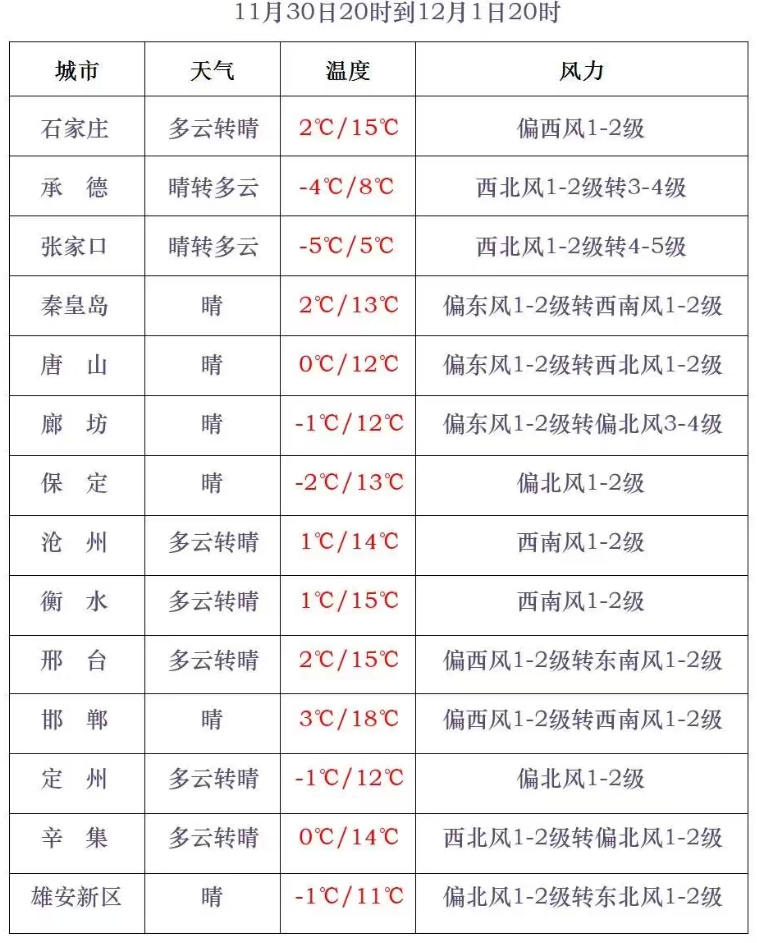 11月30日20时到12月1日20时

| 城市 | 天气 | 温度 | 风力 |
|---|---|---|---|
| 石家庄 | 多云转晴 | 2℃/15℃ | 偏西风1-2级 |
| 承　德 | 晴转多云 | -4℃/8℃ | 西北风1-2级转3-4级 |
| 张家口 | 晴转多云 | -5℃/5℃ | 西北风1-2级转4-5级 |
| 秦皇岛 | 晴 | 2℃/13℃ | 偏东风1-2级转西南风1-2级 |
| 唐　山 | 晴 | 0℃/12℃ | 偏东风1-2级转西北风1-2级 |
| 廊　坊 | 晴 | -1℃/12℃ | 偏东风1-2级转偏北风3-4级 |
| 保　定 | 晴 | -2℃/13℃ | 偏北风1-2级 |
| 沧　州 | 多云转晴 | 1℃/14℃ | 西南风1-2级 |
| 衡　水 | 多云转晴 | 1℃/15℃ | 西南风1-2级 |
| 邢　台 | 多云转晴 | 2℃/15℃ | 偏西风1-2级转东南风1-2级 |
| 邯　郸 | 晴 | 3℃/18℃ | 偏西风1-2级转西南风1-2级 |
| 定　州 | 多云转晴 | -1℃/12℃ | 偏北风1-2级 |
| 辛　集 | 多云转晴 | 0℃/14℃ | 西北风1-2级转偏北风1-2级 |
| 雄安新区 | 晴 | -1℃/11℃ | 偏北风1-2级转东北风1-2级 |